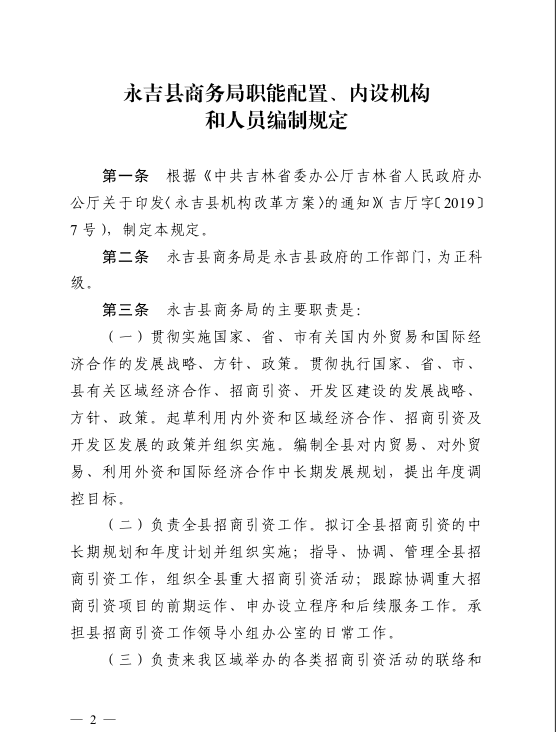 永吉县商务局职能配置、内设机构和人员编制规定

第一条　根据《中共吉林省委办公厅吉林省人民政府办公厅关于印发〈永吉县机构改革方案〉的通知》（吉厅字〔2019〕7号），制定本规定。

第二条　永吉县商务局是永吉县政府的工作部门，为正科级。

第三条　永吉县商务局的主要职责是：

（一）贯彻实施国家、省、市有关国内外贸易和国际经济合作的发展战略、方针、政策。贯彻执行国家、省、市、县有关区域经济合作、招商引资、开发区建设的发展战略、方针、政策。起草利用内外资和区域经济合作、招商引资及开发区发展的政策并组织实施。编制全县对内贸易、对外贸易、利用外资和国际经济合作中长期发展规划，提出年度调控目标。

（二）负责全县招商引资工作。拟订全县招商引资的中长期规划和年度计划并组织实施；指导、协调、管理全县招商引资工作，组织全县重大招商引资活动；跟踪协调重大招商引资项目的前期运作、申办设立程序和后续服务工作。承担县招商引资工作领导小组办公室的日常工作。

（三）负责来我区域举办的各类招商引资活动的联络和

— 2 —